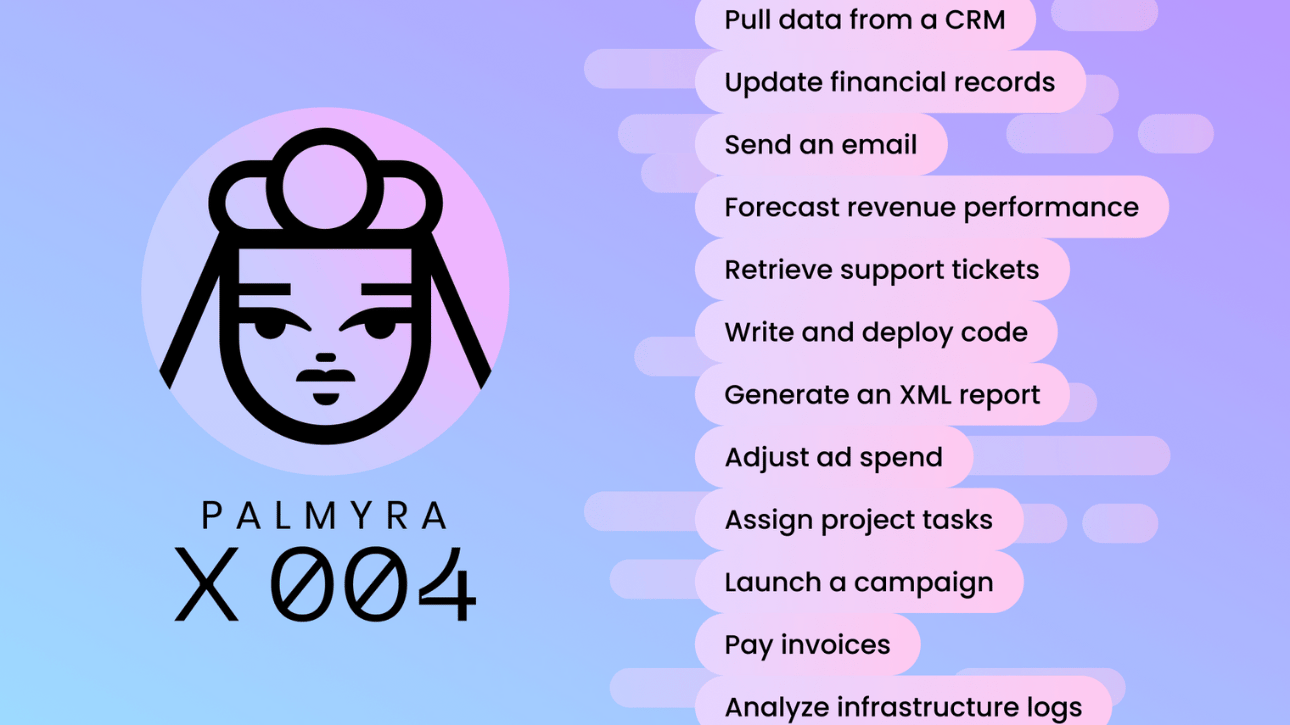 PALMYRA
X 004

Pull data from a CRM

Update financial records

Send an email

Forecast revenue performance

Retrieve support tickets

Write and deploy code

Generate an XML report

Adjust ad spend

Assign project tasks

Launch a campaign

Pay invoices

Analyze infrastructure logs